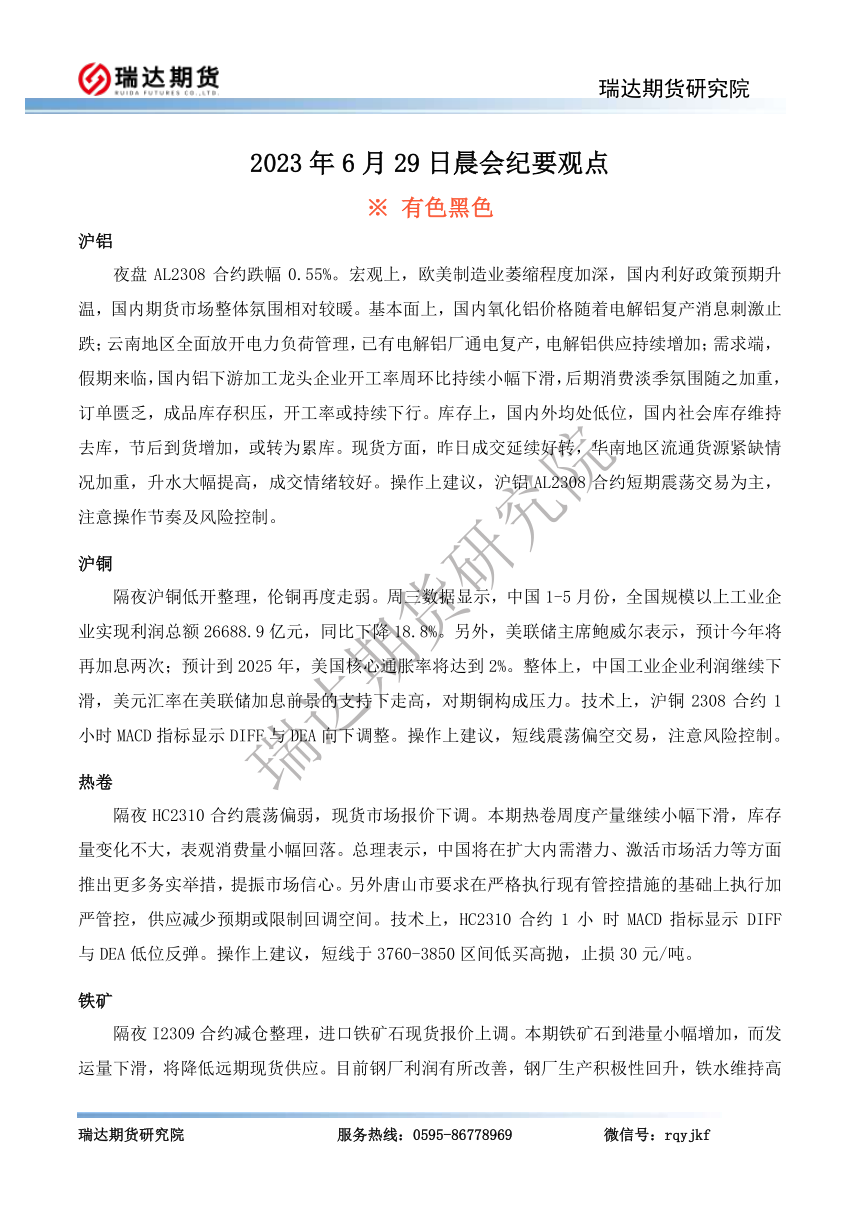 瑞达期货
RUIDA FUTURES CO.,LTD.

瑞达期货研究院

2023 年 6 月 29 日晨会纪要观点

※ 有色黑色

沪铝

夜盘 AL2308 合约跌幅 0.55%。宏观上，欧美制造业萎缩程度加深，国内利好政策预期升温，国内期货市场整体氛围相对较暖。基本面上，国内氧化铝价格随着电解铝复产消息刺激止跌；云南地区全面放开电力负荷管理，已有电解铝厂通电复产，电解铝供应持续增加；需求端，假期来临，国内铝下游加工龙头企业开工率周环比持续小幅下滑，后期消费淡季氛围随之加重，订单匮乏，成品库存积压，开工率或持续下行。库存上，国内外均处低位，国内社会库存维持去库，节后到货增加，或转为累库。现货方面，昨日成交延续好转，华南地区流通货源紧缺情况加重，升水大幅提高，成交情绪较好。操作上建议，沪铝 AL2308 合约短期震荡交易为主，注意操作节奏及风险控制。

沪铜

隔夜沪铜低开整理，伦铜再度走弱。周三数据显示，中国 1-5 月份，全国规模以上工业企业实现利润总额 26688.9 亿元，同比下降 18.8%。另外，美联储主席鲍威尔表示，预计今年将再加息两次；预计到 2025 年，美国核心通胀率将达到 2%。整体上，中国工业企业利润继续下滑，美元汇率在美联储加息前景的支持下走高，对期铜构成压力。技术上，沪铜 2308 合约 1 小时 MACD 指标显示 DIFF 与 DEA 向下调整。操作上建议，短线震荡偏空交易，注意风险控制。

热卷

隔夜 HC2310 合约震荡偏弱，现货市场报价下调。本期热卷周度产量继续小幅下滑，库存量变化不大，表观消费量小幅回落。总理表示，中国将在扩大内需潜力、激活市场活力等方面推出更多务实举措，提振市场信心。另外唐山市要求在严格执行现有管控措施的基础上执行加严管控，供应减少预期或限制回调空间。技术上，HC2310 合约 1 小 时 MACD 指标显示 DIFF 与 DEA 低位反弹。操作上建议，短线于 3760-3850 区间低买高抛，止损 30 元/吨。

铁矿

隔夜 I2309 合约减仓整理，进口铁矿石现货报价上调。本期铁矿石到港量小幅增加，而发运量下滑，将降低远期现货供应。目前钢厂利润有所改善，钢厂生产积极性回升，铁水维持高

瑞达期货研究院

瑞达期货研究院　　服务热线：0595-86778969　　微信号：rqyjkf